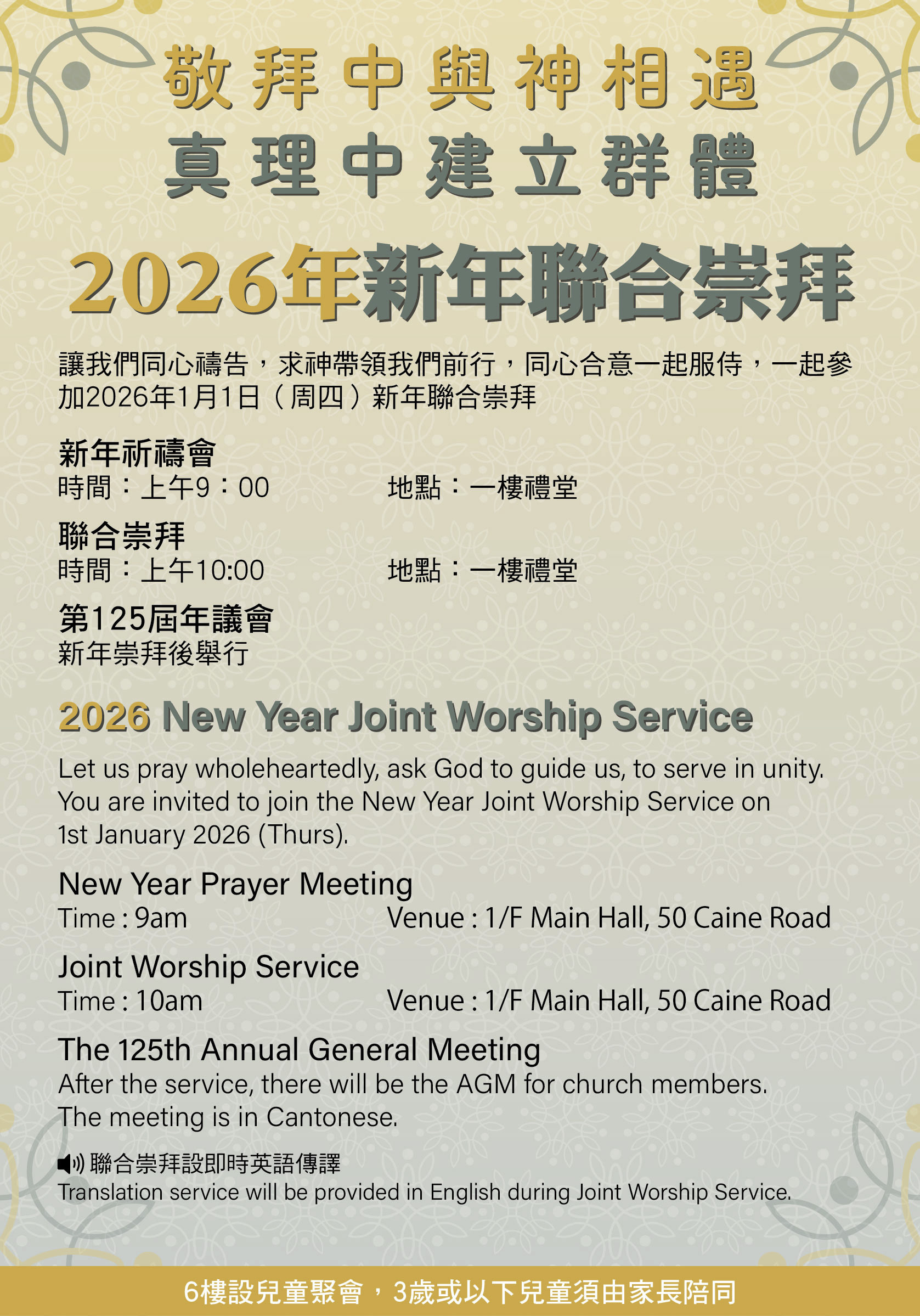 敬拜中與神相遇
真理中建立群體

2026年新年聯合崇拜

讓我們同心禱告，求神帶領我們前行，同心合意一起服侍，一起參加2026年1月1日（周四）新年聯合崇拜

新年祈禱會
時間：上午9：00 地點：一樓禮堂

聯合崇拜
時間：上午10:00 地點：一樓禮堂

第125屆年議會
新年崇拜後舉行

2026 New Year Joint Worship Service

Let us pray wholeheartedly, ask God to guide us, to serve in unity. You are invited to join the New Year Joint Worship Service on 1st January 2026 (Thurs).

New Year Prayer Meeting
Time : 9am Venue : 1/F Main Hall, 50 Caine Road

Joint Worship Service
Time : 10am Venue : 1/F Main Hall, 50 Caine Road

The 125th Annual General Meeting
After the service, there will be the AGM for church members. The meeting is in Cantonese.

聯合崇拜設即時英語傳譯
Translation service will be provided in English during Joint Worship Service.

6樓設兒童聚會，3歲或以下兒童須由家長陪同